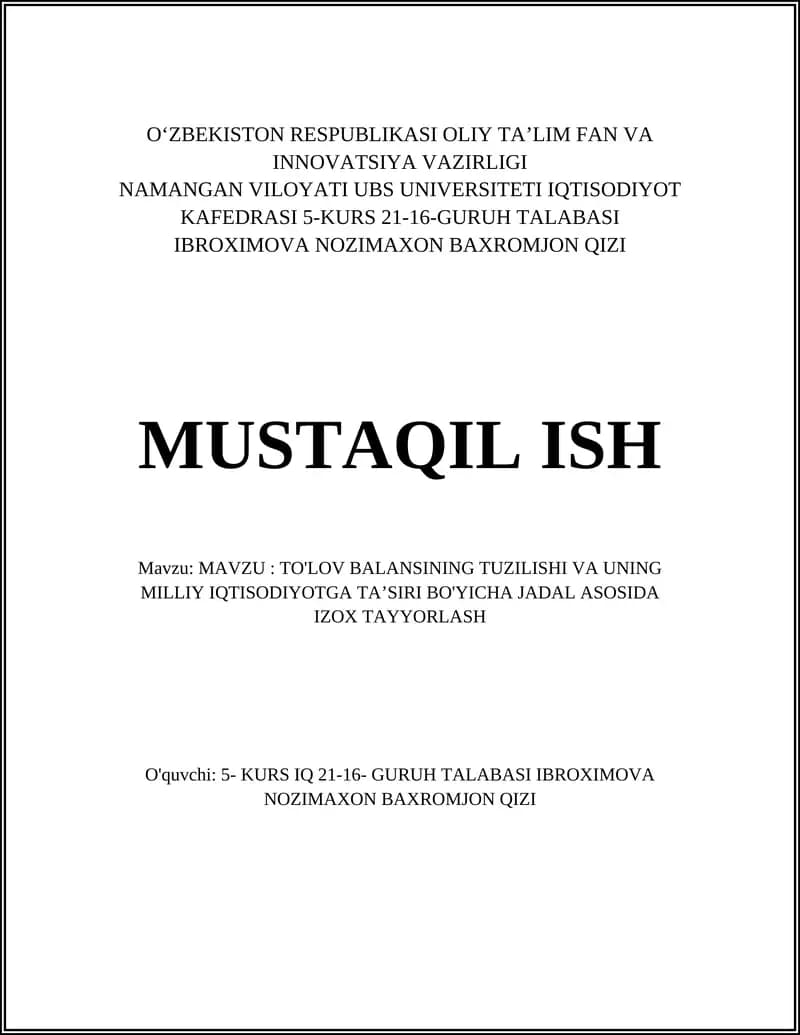 O‘ZBEKISTON RESPUBLIKASI OLIY TA’LIM FAN VA INNOVATSIYA VAZIRLIGI
NAMANGAN VILOYATI UBS UNIVERSITETI IQTISODIYOT KAFEDRASI 5-KURS 21-16-GURUH TALABASI IBROXIMOVA NOZIMAXON BAXROMJON QIZI

MUSTAQIL ISH

Mavzu: MAVZU : TO'LOV BALANSINING TUZILISHI VA UNING MILLIY IQTISODIYOTGA TA’SIRI BO'YICHA JADAL ASOSIDA IZOX TAYYORLASH

O'quvchi: 5- KURS IQ 21-16- GURUH TALABASI IBROXIMOVA NOZIMAXON BAXROMJON QIZI